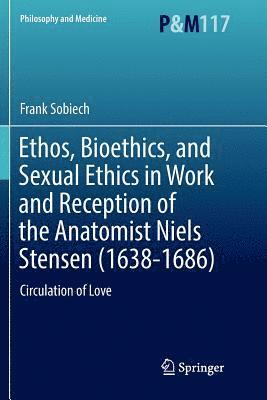 Philosophy and Medicine

P&M117

Frank Sobiech

Ethos, Bioethics, and Sexual Ethics in Work and Reception of the Anatomist Niels Stensen (1638-1686)

Circulation of Love

Springer